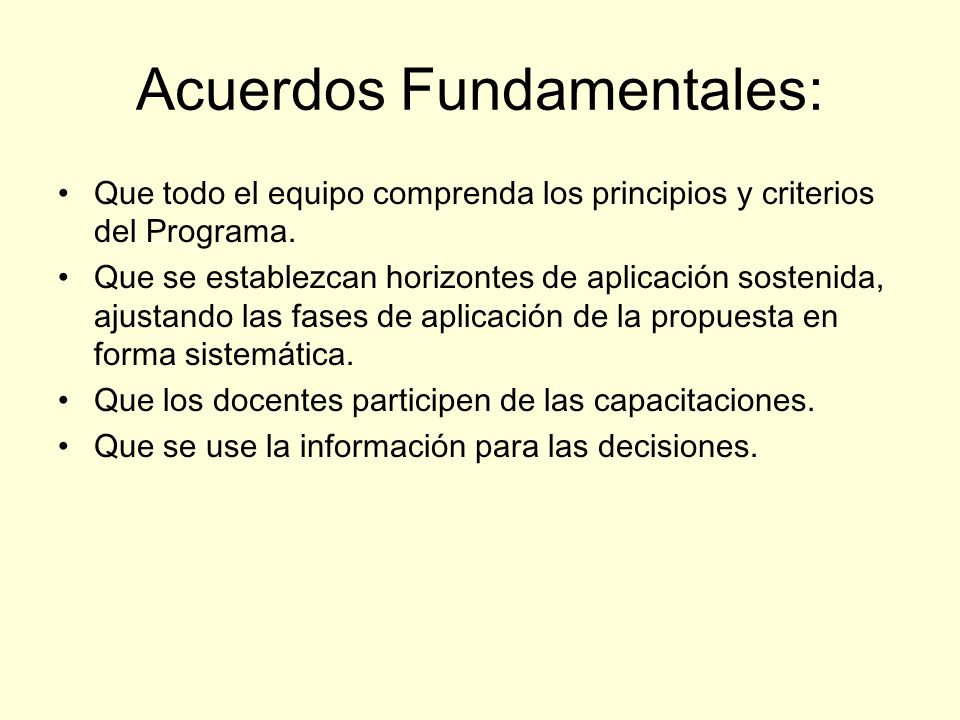 Acuerdos Fundamentales:

• Que todo el equipo comprenda los principios y criterios del Programa.
• Que se establezcan horizontes de aplicación sostenida, ajustando las fases de aplicación de la propuesta en forma sistemática.
• Que los docentes participen de las capacitaciones.
• Que se use la información para las decisiones.